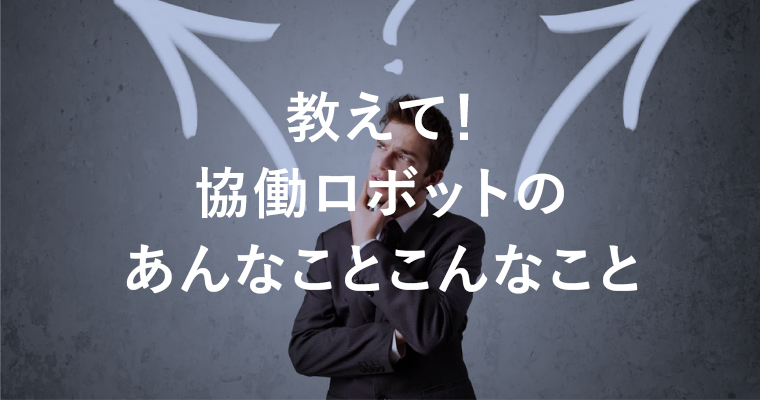 教えて！
協働ロボットの
あんなことこんなこと